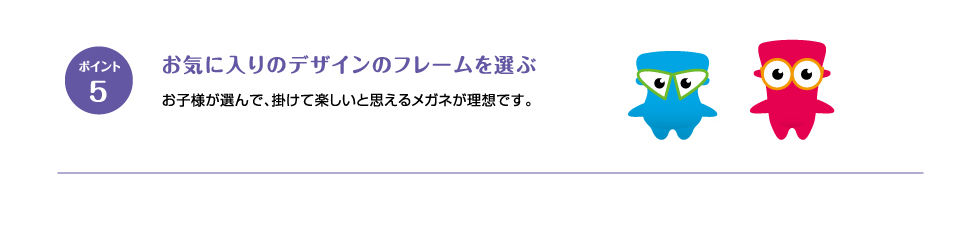 ポイント
5

お気に入りのデザインのフレームを選ぶ

お子様が選んで、掛けて楽しいと思えるメガネが理想です。